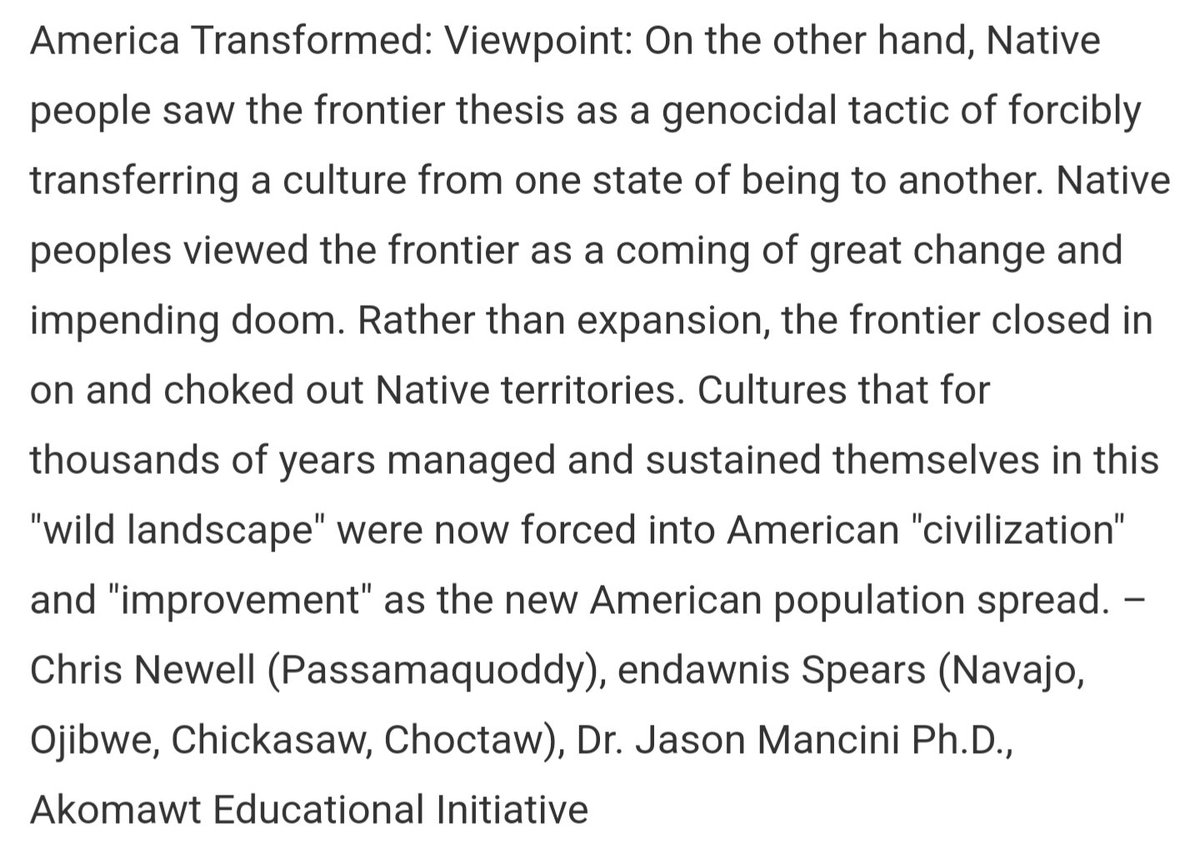 America Transformed: Viewpoint: On the other hand, Native people saw the frontier thesis as a genocidal tactic of forcibly transferring a culture from one state of being to another. Native peoples viewed the frontier as a coming of great change and impending doom. Rather than expansion, the frontier closed in on and choked out Native territories. Cultures that for thousands of years managed and sustained themselves in this "wild landscape" were now forced into American "civilization" and "improvement" as the new American population spread. – Chris Newell (Passamaquoddy), endawnis Spears (Navajo, Ojibwe, Chickasaw, Choctaw), Dr. Jason Mancini Ph.D., Akomawt Educational Initiative